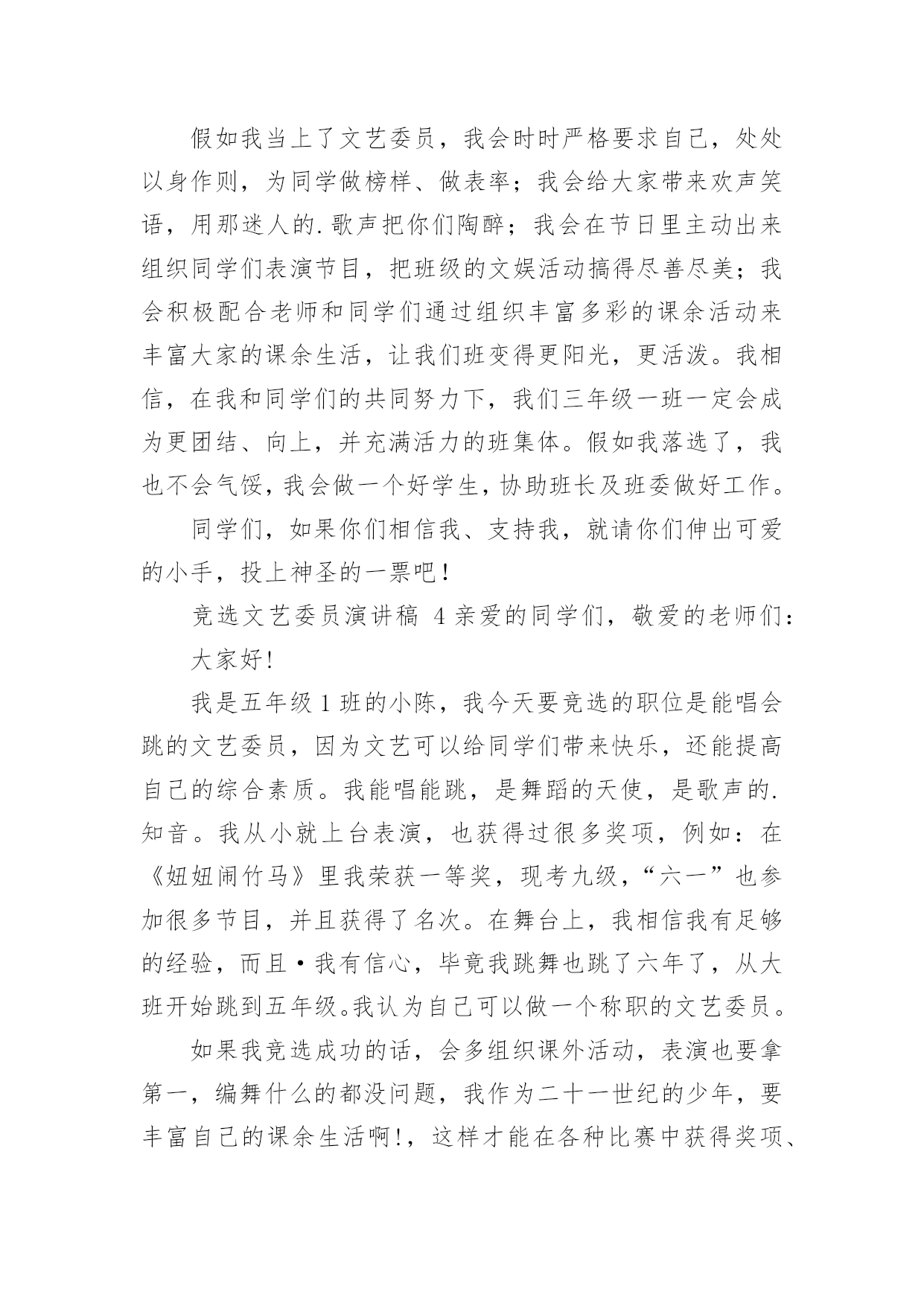 假如我当上了文艺委员，我会时时严格要求自己，处处以身作则，为同学做榜样、做表率；我会给大家带来欢声笑语，用那迷人的.歌声把你们陶醉；我会在节日里主动出来组织同学们表演节目，把班级的文娱活动搞得尽善尽美；我会积极配合老师和同学们通过组织丰富多彩的课余活动来丰富大家的课余生活，让我们班变得更阳光，更活泼。我相信，在我和同学们的共同努力下，我们三年级一班一定会成为更团结、向上，并充满活力的班集体。假如我落选了，我也不会气馁，我会做一个好学生，协助班长及班委做好工作。

同学们，如果你们相信我、支持我，就请你们伸出可爱的小手，投上神圣的一票吧！

竞选文艺委员演讲稿 4 亲爱的同学们，敬爱的老师们：

大家好！

我是五年级 1 班的小陈，我今天要竞选的职位是能唱会跳的文艺委员，因为文艺可以给同学们带来快乐，还能提高自己的综合素质。我能唱能跳，是舞蹈的天使，是歌声的.知音。我从小就上台表演，也获得过很多奖项，例如：在《妞妞闹竹马》里我荣获一等奖，现考九级，“六一”也参加很多节目，并且获得了名次。在舞台上，我相信我有足够的经验，而且•我有信心，毕竟我跳舞也跳了六年了，从大班开始跳到五年级。我认为自己可以做一个称职的文艺委员。

如果我竞选成功的话，会多组织课外活动，表演也要拿第一，编舞什么的都没问题，我作为二十一世纪的少年，要丰富自己的课余生活啊！，这样才能在各种比赛中获得奖项、